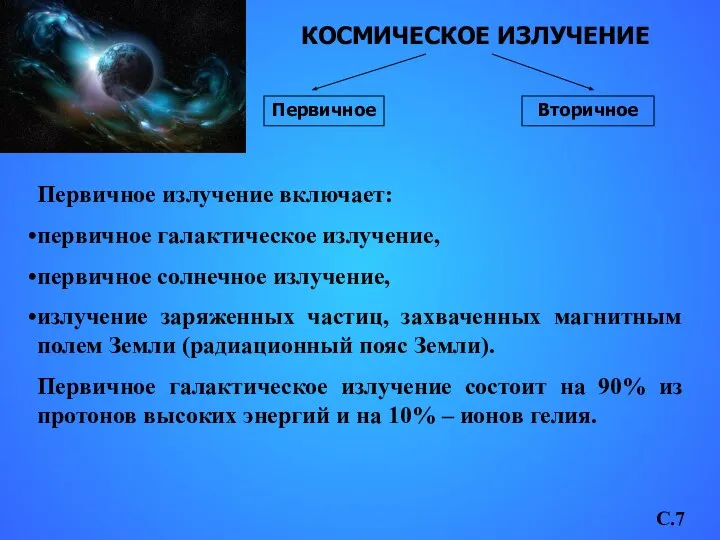 КОСМИЧЕСКОЕ ИЗЛУЧЕНИЕ

Первичное

Вторичное

Первичное излучение включает:

•первичное галактическое излучение,

•первичное солнечное излучение,

•излучение заряженных частиц, захваченных магнитным полем Земли (радиационный пояс Земли).

Первичное галактическое излучение состоит на 90% из протонов высоких энергий и на 10% – ионов гелия.

С.7